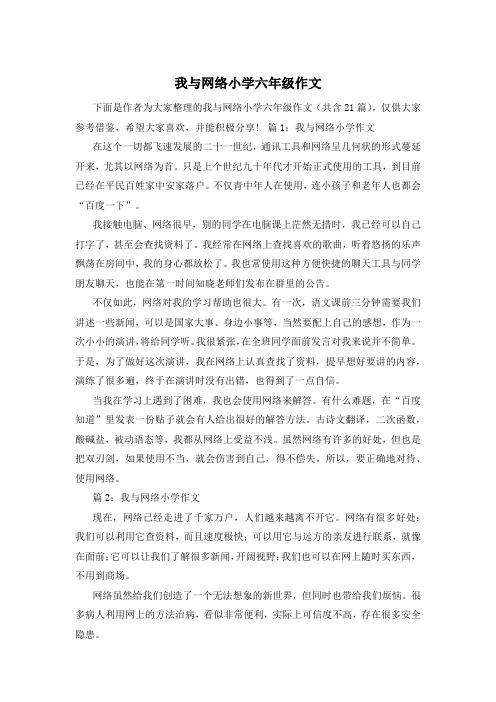 我与网络小学六年级作文

下面是作者为大家整理的我与网络小学六年级作文（共含21篇），仅供大家参考借鉴，希望大家喜欢，并能积极分享！ 篇1：我与网络小学作文

在这个一切都飞速发展的二十一世纪，通讯工具和网络呈几何状的形式蔓延开来，尤其以网络为首。只是上个世纪九十年代才开始正式使用的工具，到目前已经在平民百姓家中安家落户。不仅青中年人在使用，连小孩子和老年人也都会“百度一下”。

我接触电脑、网络很早，别的同学在电脑课上茫然无措时，我已经可以自己打字了，甚至会查找资料了。我经常在网络上查找喜欢的歌曲，听着悠扬的乐声飘荡在房间中，我的身心都放松了。我也常使用这种方便快捷的聊天工具与同学朋友聊天，也能在第一时间知晓老师们发布在群里的公告。

不仅如此，网络对我的学习帮助也很大。有一次，语文课前三分钟需要我们讲述一些新闻，可以是国家大事、身边小事等，当然要配上自己的感想，作为一次小小的演讲，将给同学听。我很紧张，在全班同学面前发言对我来说并不简单。于是，为了做好这次演讲，我在网络上认真查找了资料，提早想好要讲的内容，演练了很多遍，终于在演讲时没有出错，也得到了一点自信。

当我在学习上遇到了困难，我也会使用网络来解答。有什么难题，在“百度知道”里发表一份贴子就会有人给出很好的解答方法，古诗文翻译，二次函数，酸碱盐，被动语态等，我都从网络上受益不浅。虽然网络有许多的好处，但也是把双刃剑，如果使用不当，就会伤害到自己，得不偿失。所以，要正确地对待、使用网络。

篇2：我与网络小学作文

现在，网络已经走进了千家万户，人们越来越离不开它。网络有很多好处：我们可以利用它查资料，而且速度极快；可以用它与远方的亲友进行联系，就像在面前；它可以让我们了解很多新闻，开阔视野；我们也可以在网上随时买东西，不用到商场。

网络虽然给我们创造了一个无法想象的新世界，但同时也带给我们烦恼。很多病人利用网上的方法治病，看似非常便利，实际上可信度不高，存在很多安全隐患。